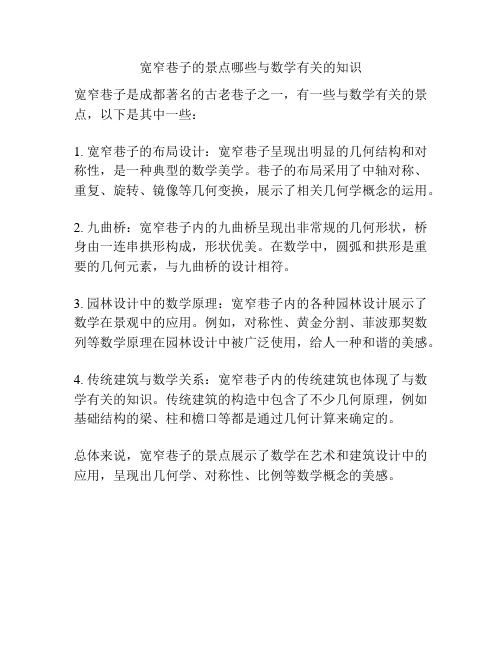 宽窄巷子的景点哪些与数学有关的知识

宽窄巷子是成都著名的古老巷子之一，有一些与数学有关的景点，以下是其中一些：

1. 宽窄巷子的布局设计：宽窄巷子呈现出明显的几何结构和对称性，是一种典型的数学美学。巷子的布局采用了中轴对称、重复、旋转、镜像等几何变换，展示了相关几何学概念的运用。

2. 九曲桥：宽窄巷子内的九曲桥呈现出非常规的几何形状，桥身由一连串拱形构成，形状优美。在数学中，圆弧和拱形是重要的几何元素，与九曲桥的设计相符。

3. 园林设计中的数学原理：宽窄巷子内的各种园林设计展示了数学在景观中的应用。例如，对称性、黄金分割、菲波那契数列等数学原理在园林设计中被广泛使用，给人一种和谐的美感。

4. 传统建筑与数学关系：宽窄巷子内的传统建筑也体现了与数学有关的知识。传统建筑的构造中包含了不少几何原理，例如基础结构的梁、柱和檐口等都是通过几何计算来确定的。

总体来说，宽窄巷子的景点展示了数学在艺术和建筑设计中的应用，呈现出几何学、对称性、比例等数学概念的美感。